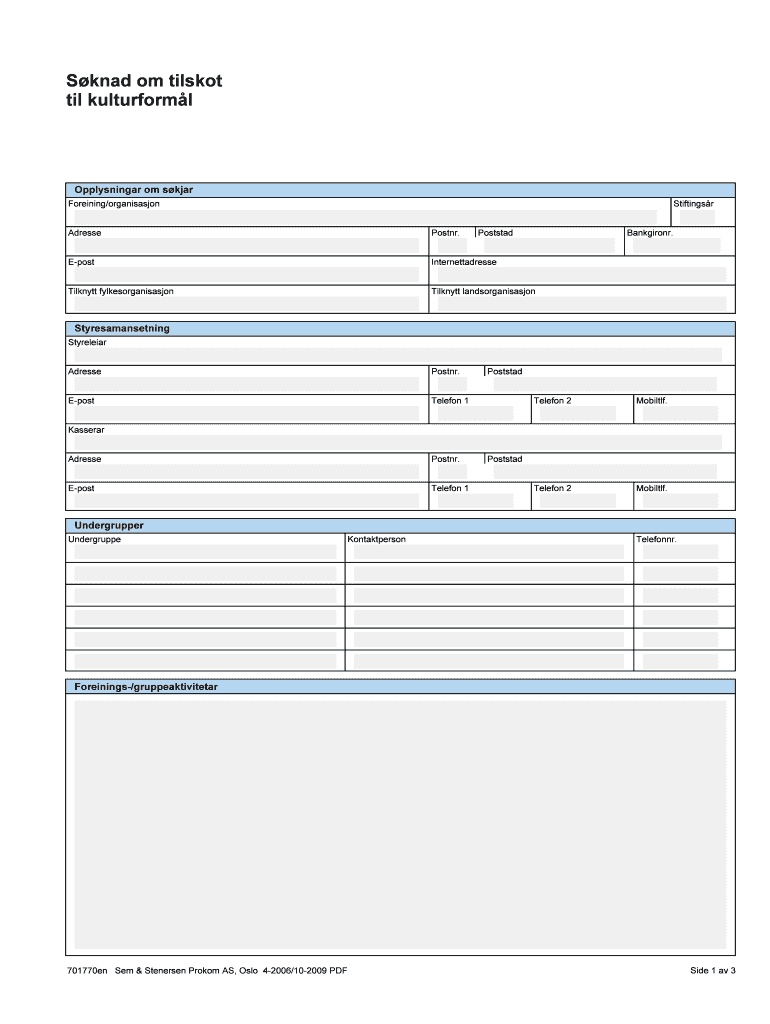 Søknad om tilskot
til kulturformål

Opplysningar om søkjar

Foreining/organisasjon

Stiftingsår

Adresse

Postnr.

Poststad

Bankgironr.

E-post

Internettadresse

Tilknytt fylkesorganisasjon

Tilknytt landsorganisasjon

Styresamansetning

Styreleiar

Adresse

Postnr.

Poststad

E-post

Telefon 1

Telefon 2

Mobiltlf.

Kasserar

Adresse

Postnr.

Poststad

E-post

Telefon 1

Telefon 2

Mobiltlf.

Undergrupper

| Undergruppe | Kontaktperson | Telefonnr. |
|---|---|---|
| | | |
| | | |
| | | |
| | | |
| | | |

Foreinings-/gruppeaktivitetar

701770en Sem & Stenersen Prokom AS, Oslo 4-2006/10-2009 PDF

Side 1 av 3